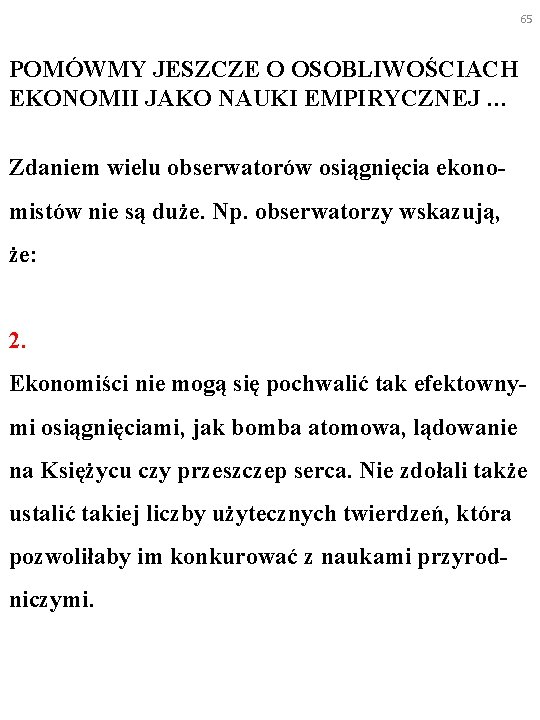 65

POMÓWMY JESZCZE O OSOBLIWOŚCIACH EKONOMII JAKO NAUKI EMPIRYCZNEJ ...

Zdaniem wielu obserwatorów osiągnięcia ekonomistów nie są duże. Np. obserwatorzy wskazują, że:

2.

Ekonomiści nie mogą się pochwalić tak efektownymi osiągnięciami, jak bomba atomowa, lądowanie na Księżycu czy przeszczep serca. Nie zdołali także ustalić takiej liczby użytecznych twierdzeń, która pozwoliłaby im konkurować z naukami przyrodniczymi.